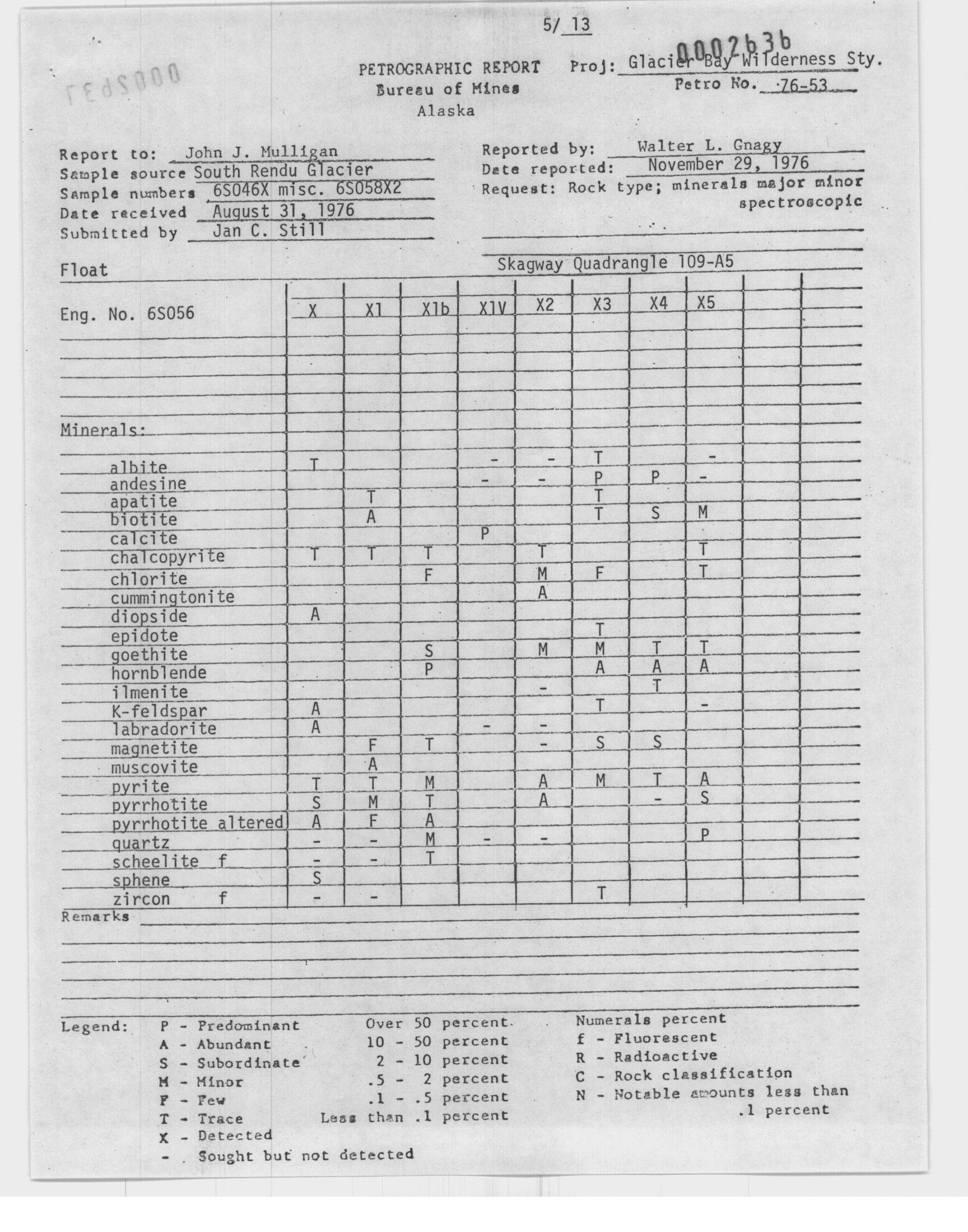 5/ 13

0002636

0002637

PETROGRAPHIC REPORT
Bureau of Mines
Alaska

Proj: Glacier Bay Wilderness Sty.
Petro No. 76-53

Report to: John J. Mulligan
Sample source South Rendu Glacier
Sample numbers 6S046X misc. 6S058X2
Date received August 31, 1976
Submitted by Jan C. Still

Reported by: Walter L. Gnagy
Date reported: November 29, 1976
Request: Rock type; minerals major minor spectroscopic

Skagway Quadrangle 109-A5

Float

| Eng. No. 6S056 | X | X1 | X1b | X1V | X2 | X3 | X4 | X5 | | |
|---|---|---|---|---|---|---|---|---|---|---|
| Minerals: | | | | | | | | | | |
| albite | T | | | - | - | T | | - | | |
| andesine | | | | - | - | P | P | - | | |
| apatite | | T | | | | T | | | | |
| biotite | | A | | | | T | S | M | | |
| calcite | | | | P | | | | | | |
| chalcopyrite | T | T | T | | T | | | T | | |
| chlorite | | | F | | M | F | | T | | |
| cummingtonite | | | | | A | | | | | |
| diopside | A | | | | | | | | | |
| epidote | | | | | | T | | | | |
| goethite | | | S | | M | M | T | T | | |
| hornblende | | | P | | | A | A | A | | |
| ilmenite | | | | | - | | T | | | |
| K-feldspar | A | | | | | T | | - | | |
| labradorite | A | | | - | - | | | | | |
| magnetite | | F | T | | - | S | S | | | |
| muscovite | | A | | | | | | | | |
| pyrite | T | T | M | | A | M | T | A | | |
| pyrrhotite | S | M | T | | A | | - | S | | |
| pyrrhotite altered | A | F | A | | | | | | | |
| quartz | - | - | M | - | - | | | P | | |
| scheelite f | - | - | T | | | | | | | |
| sphene | S | | | | | | | | | |
| zircon f | - | - | | | | T | | | | |

Remarks

Legend: P - Predominant Over 50 percent
A - Abundant 10 - 50 percent
S - Subordinate 2 - 10 percent
M - Minor .5 - 2 percent
F - Few .1 - .5 percent
T - Trace Less than .1 percent
X - Detected
- Sought but not detected

Numerals percent
f - Fluorescent
R - Radioactive
C - Rock classification
N - Notable amounts less than .1 percent